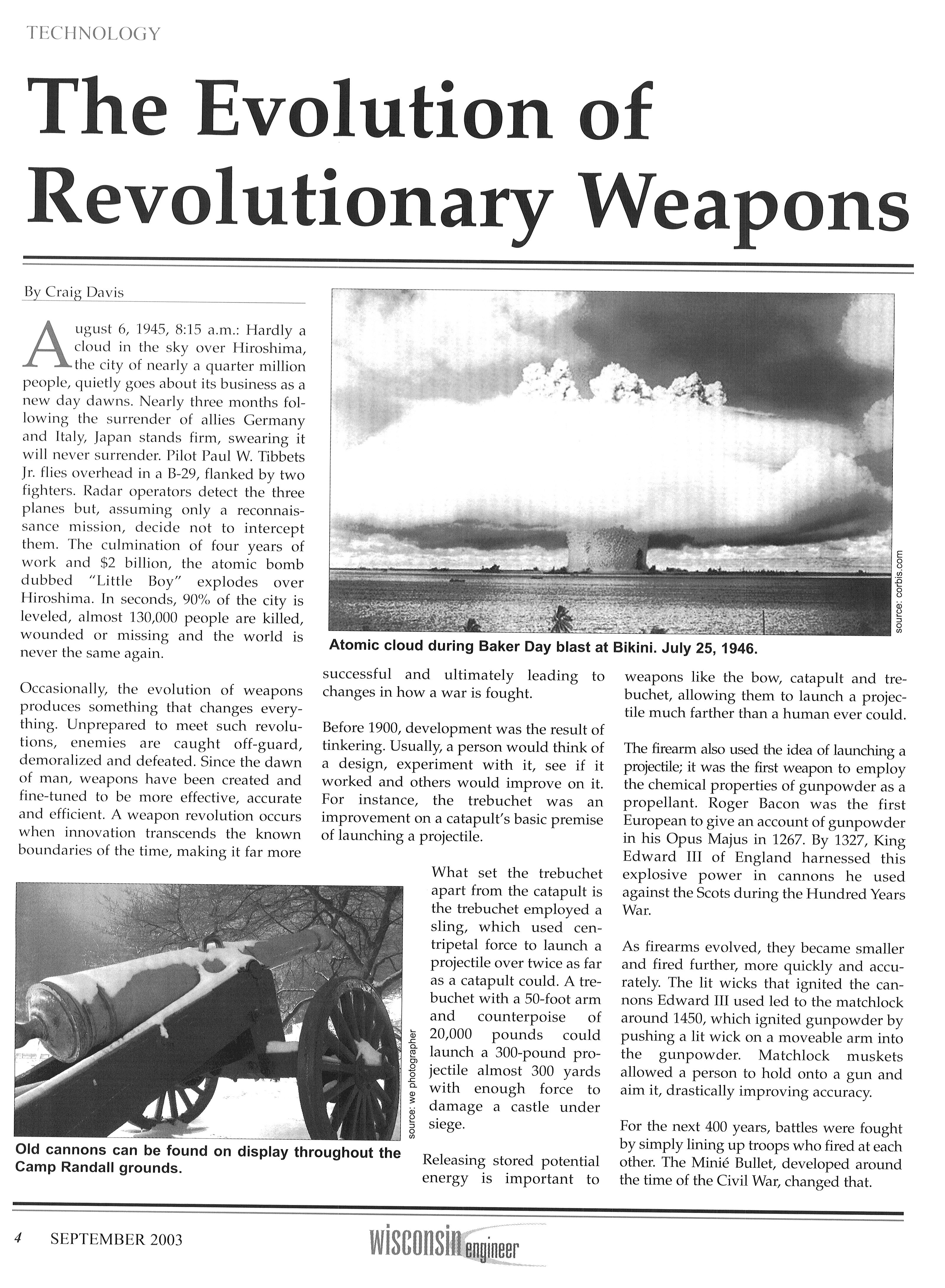 TECHNOLOGY

The Evolution of Revolutionary Weapons

By Craig Davis

August 6, 1945, 8:15 a.m.: Hardly a cloud in the sky over Hiroshima, the city of nearly a quarter million people, quietly goes about its business as a new day dawns. Nearly three months following the surrender of allies Germany and Italy, Japan stands firm, swearing it will never surrender. Pilot Paul W. Tibbets Jr. flies overhead in a B-29, flanked by two fighters. Radar operators detect the three planes but, assuming only a reconnaissance mission, decide not to intercept them. The culmination of four years of work and $2 billion, the atomic bomb dubbed "Little Boy" explodes over Hiroshima. In seconds, 90% of the city is leveled, almost 130,000 people are killed, wounded or missing and the world is never the same again.

Occasionally, the evolution of weapons produces something that changes everything. Unprepared to meet such revolutions, enemies are caught off-guard, demoralized and defeated. Since the dawn of man, weapons have been created and fine-tuned to be more effective, accurate and efficient. A weapon revolution occurs when innovation transcends the known boundaries of the time, making it far more

source: corbis.com

Atomic cloud during Baker Day blast at Bikini. July 25, 1946.

successful and ultimately leading to changes in how a war is fought.

Before 1900, development was the result of tinkering. Usually, a person would think of a design, experiment with it, see if it worked and others would improve on it. For instance, the trebuchet was an improvement on a catapult's basic premise of launching a projectile.

source: we photographer

Old cannons can be found on display throughout the Camp Randall grounds.

What set the trebuchet apart from the catapult is the trebuchet employed a sling, which used centripetal force to launch a projectile over twice as far as a catapult could. A trebuchet with a 50-foot arm and counterpoise of 20,000 pounds could launch a 300-pound projectile almost 300 yards with enough force to damage a castle under siege.

Releasing stored potential energy is important to

weapons like the bow, catapult and trebuchet, allowing them to launch a projectile much farther than a human ever could.

The firearm also used the idea of launching a projectile; it was the first weapon to employ the chemical properties of gunpowder as a propellant. Roger Bacon was the first European to give an account of gunpowder in his Opus Majus in 1267. By 1327, King Edward III of England harnessed this explosive power in cannons he used against the Scots during the Hundred Years War.

As firearms evolved, they became smaller and fired further, more quickly and accurately. The lit wicks that ignited the cannons Edward III used led to the matchlock around 1450, which ignited gunpowder by pushing a lit wick on a moveable arm into the gunpowder. Matchlock muskets allowed a person to hold onto a gun and aim it, drastically improving accuracy.

For the next 400 years, battles were fought by simply lining up troops who fired at each other. The Minié Bullet, developed around the time of the Civil War, changed that.

4 SEPTEMBER 2003 wisconsin engineer